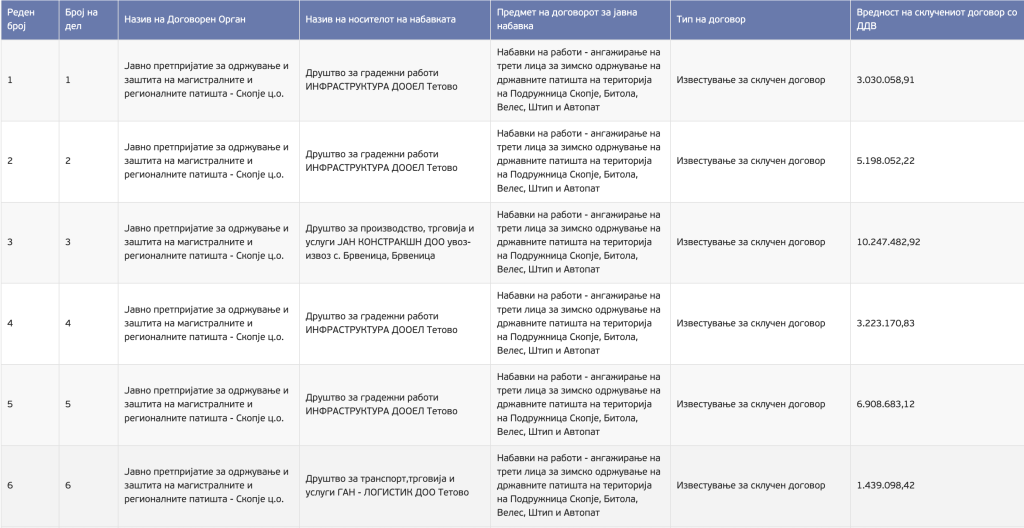 | Реден број | Број на дел | Назив на Договорен Орган | Назив на носителот на набавката | Предмет на договорот за јавна набавка | Тип на договор | Вредност на склучениот договор со ДДВ |
|---|---|---|---|---|---|---|
| 1 | 1 | Јавно претпријатие за одржување и заштита на магистралните и регионалните патишта - Скопје ц.о. | Друштво за градежни работи ИНФРАСТРУКТУРА ДООЕЛ Тетово | Набавки на работи - ангажирање на трети лица за зимско одржување на државните патишта на територија на Подружница Скопје, Битола, Велес, Штип и Автопат | Известување за склучен договор | 3.030.058,91 |
| 2 | 2 | Јавно претпријатие за одржување и заштита на магистралните и регионалните патишта - Скопје ц.о. | Друштво за градежни работи ИНФРАСТРУКТУРА ДООЕЛ Тетово | Набавки на работи - ангажирање на трети лица за зимско одржување на државните патишта на територија на Подружница Скопје, Битола, Велес, Штип и Автопат | Известување за склучен договор | 5.198.052,22 |
| 3 | 3 | Јавно претпријатие за одржување и заштита на магистралните и регионалните патишта - Скопје ц.о. | Друштво за производство, трговија и услуги ЈАН КОНСТРАКШН ДОО увоз-извоз с. Брвеница, Брвеница | Набавки на работи - ангажирање на трети лица за зимско одржување на државните патишта на територија на Подружница Скопје, Битола, Велес, Штип и Автопат | Известување за склучен договор | 10.247.482,92 |
| 4 | 4 | Јавно претпријатие за одржување и заштита на магистралните и регионалните патишта - Скопје ц.о. | Друштво за градежни работи ИНФРАСТРУКТУРА ДООЕЛ Тетово | Набавки на работи - ангажирање на трети лица за зимско одржување на државните патишта на територија на Подружница Скопје, Битола, Велес, Штип и Автопат | Известување за склучен договор | 3.223.170,83 |
| 5 | 5 | Јавно претпријатие за одржување и заштита на магистралните и регионалните патишта - Скопје ц.о. | Друштво за градежни работи ИНФРАСТРУКТУРА ДООЕЛ Тетово | Набавки на работи - ангажирање на трети лица за зимско одржување на државните патишта на територија на Подружница Скопје, Битола, Велес, Штип и Автопат | Известување за склучен договор | 6.908.683,12 |
| 6 | 6 | Јавно претпријатие за одржување и заштита на магистралните и регионалните патишта - Скопје ц.о. | Друштво за транспорт,трговија и услуги ГАН - ЛОГИСТИК ДОО Тетово | Набавки на работи - ангажирање на трети лица за зимско одржување на државните патишта на територија на Подружница Скопје, Битола, Велес, Штип и Автопат | Известување за склучен договор | 1.439.098,42 |